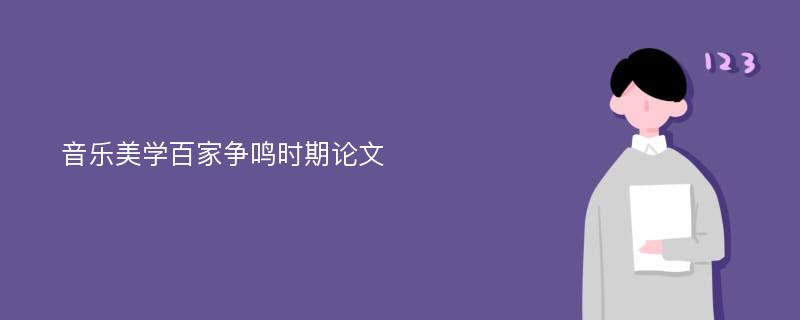 音乐美学百家争鸣时期论文

123